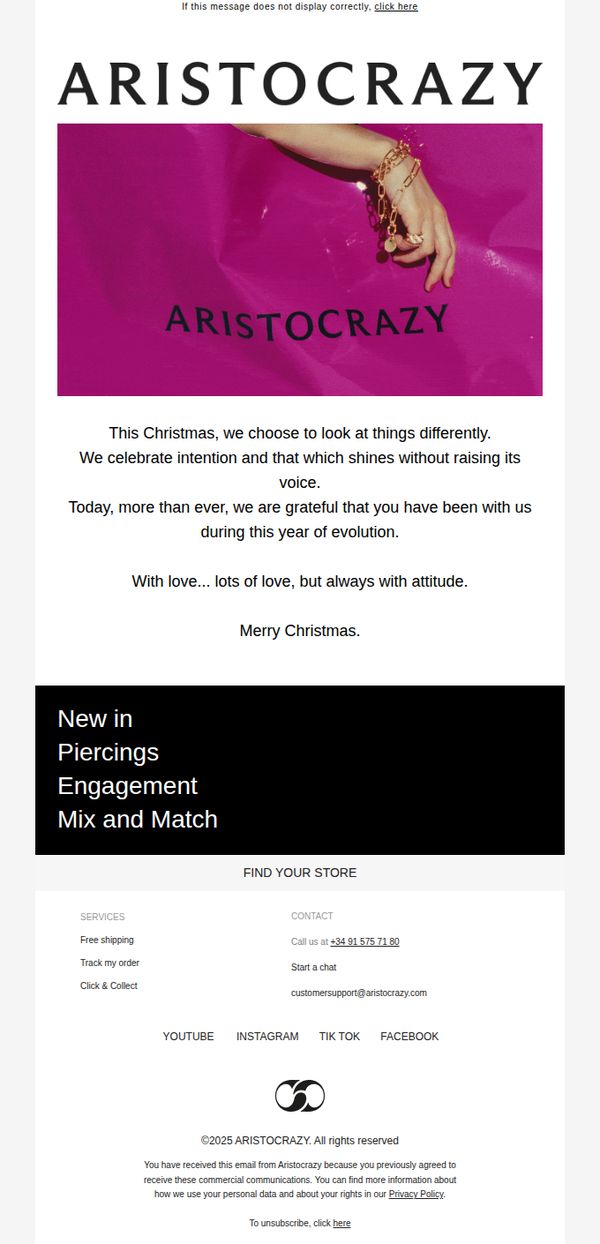 If this message does not display correctly, click here

ARISTOCRAZY

ARISTOCRAZY

This Christmas, we choose to look at things differently.
We celebrate intention and that which shines without raising its voice.
Today, more than ever, we are grateful that you have been with us during this year of evolution.

With love... lots of love, but always with attitude.

Merry Christmas.

New in
Piercings
Engagement
Mix and Match

FIND YOUR STORE

SERVICES
Free shipping
Track my order
Click & Collect

CONTACT
Call us at +34 91 575 71 80
Start a chat
customersupport@aristocrazy.com

YOUTUBE INSTAGRAM TIK TOK FACEBOOK

©2025 ARISTOCRAZY. All rights reserved

You have received this email from Aristocrazy because you previously agreed to receive these commercial communications. You can find more information about how we use your personal data and about your rights in our Privacy Policy.

To unsubscribe, click here